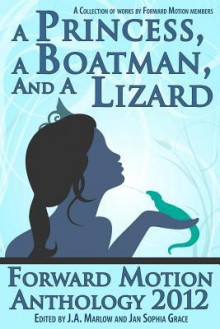 A Collection of works by Forward Motion members

A Princess, a Boatman, and a Lizard

Forward Motion Anthology 2012

Edited by J.A. Marlow and Jan Sophia Grace